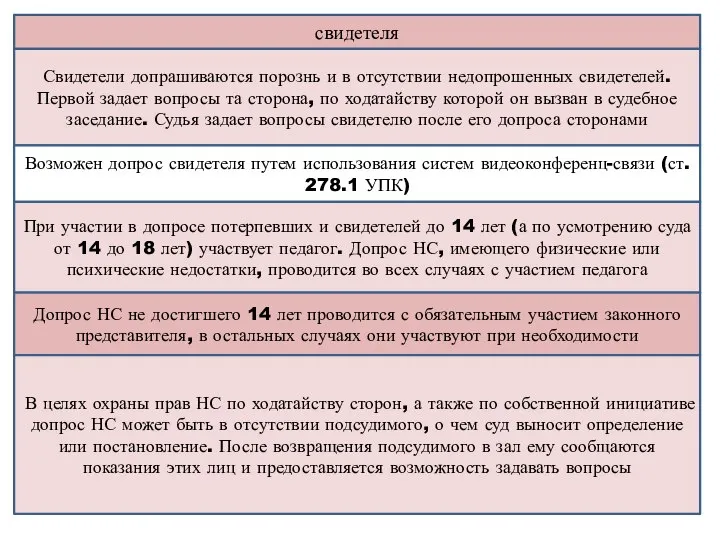 свидетеля

Свидетели допрашиваются порознь и в отсутствии недопрошенных свидетелей. Первой задает вопросы та сторона, по ходатайству которой он вызван в судебное заседание. Судья задает вопросы свидетелю после его допроса сторонами

Возможен допрос свидетеля путем использования систем видеоконференц-связи (ст. 278.1 УПК)

При участии в допросе потерпевших и свидетелей до 14 лет (а по усмотрению суда от 14 до 18 лет) участвует педагог. Допрос НС, имеющего физические или психические недостатки, проводится во всех случаях с участием педагога

Допрос НС не достигшего 14 лет проводится с обязательным участием законного представителя, в остальных случаях они участвуют при необходимости

В целях охраны прав НС по ходатайству сторон, а также по собственной инициативе допрос НС может быть в отсутствии подсудимого, о чем суд выносит определение или постановление. После возвращения подсудимого в зал ему сообщаются показания этих лиц и предоставляется возможность задавать вопросы